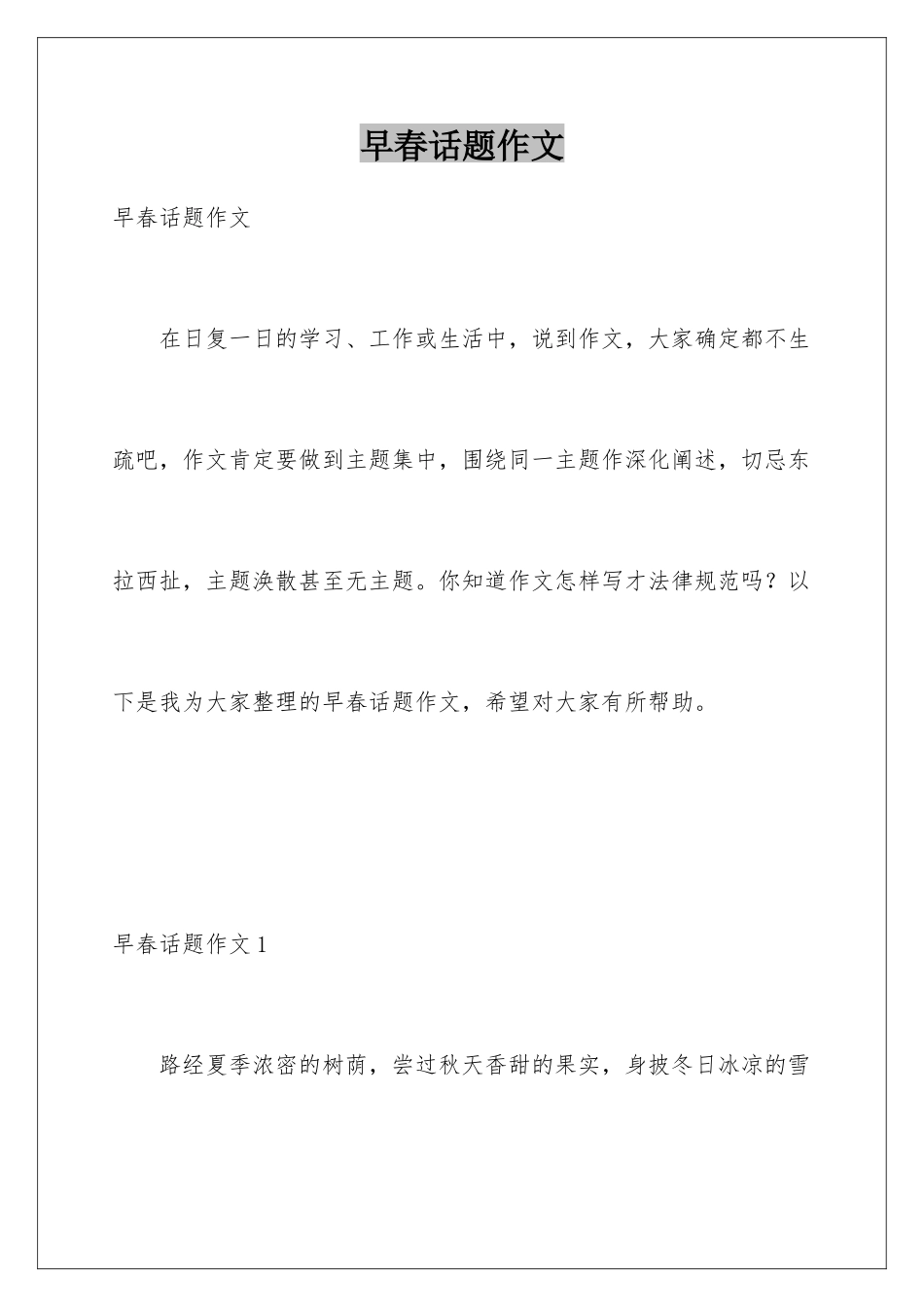 早春话题作文

早春话题作文

在日复一日的学习、工作或生活中，说到作文，大家确定都不生疏吧，作文肯定要做到主题集中，围绕同一主题作深化阐述，切忌东拉西扯，主题涣散甚至无主题。你知道作文怎样写才法律规范吗？以下是我为大家整理的早春话题作文，希望对大家有所帮助。

早春话题作文 1

路经夏季浓密的树荫，尝过秋天香甜的果实，身披冬日冰凉的雪